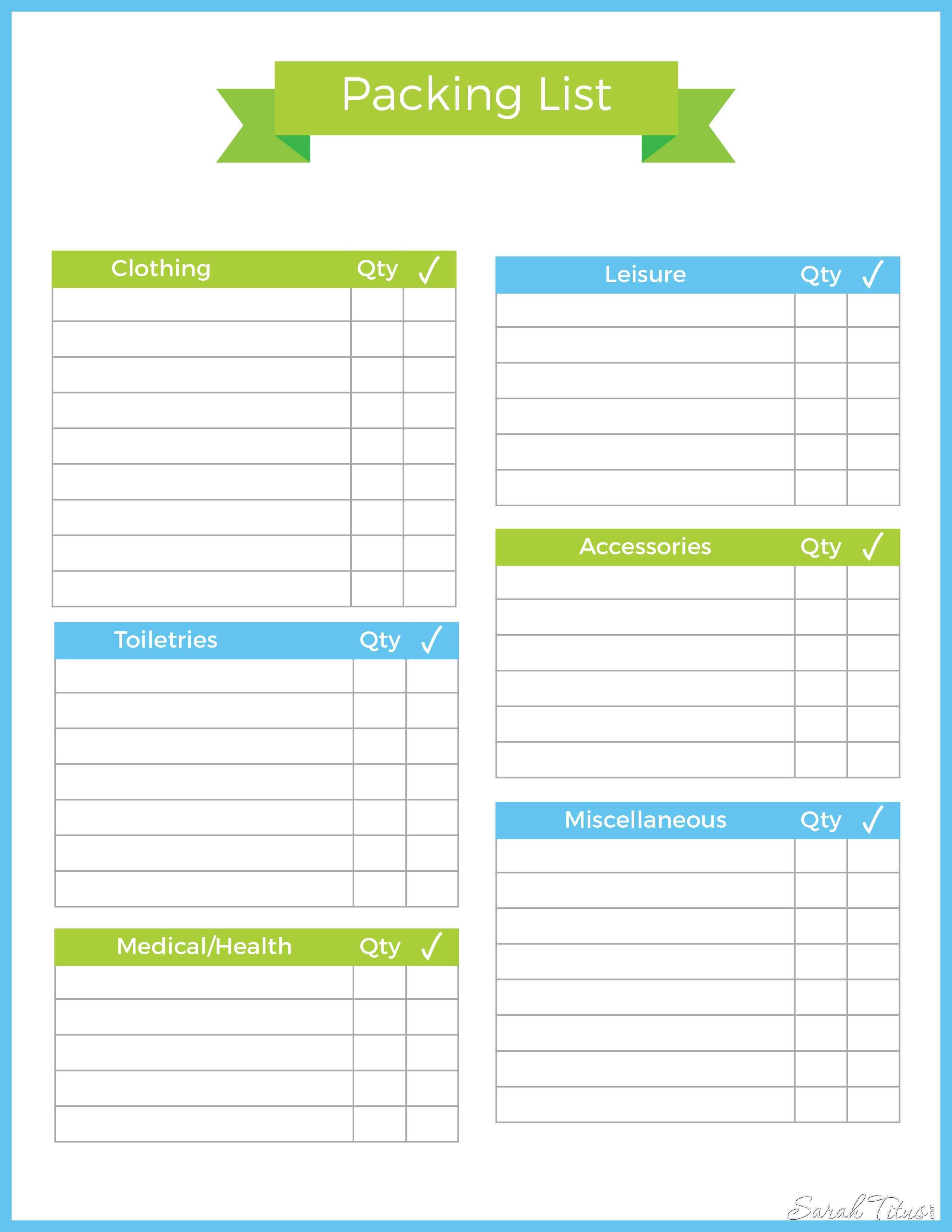 Packing List

| Clothing | Qty | ✓ |
|---|---|---|
| | | |
| | | |
| | | |
| | | |
| | | |
| | | |
| | | |
| | | |
| | | |

| Toiletries | Qty | ✓ |
|---|---|---|
| | | |
| | | |
| | | |
| | | |
| | | |
| | | |
| | | |

| Medical/Health | Qty | ✓ |
|---|---|---|
| | | |
| | | |
| | | |
| | | |
| | | |

| Leisure | Qty | ✓ |
|---|---|---|
| | | |
| | | |
| | | |
| | | |
| | | |
| | | |

| Accessories | Qty | ✓ |
|---|---|---|
| | | |
| | | |
| | | |
| | | |
| | | |
| | | |

| Miscellaneous | Qty | ✓ |
|---|---|---|
| | | |
| | | |
| | | |
| | | |
| | | |
| | | |
| | | |
| | | |

Sarah Titus.com